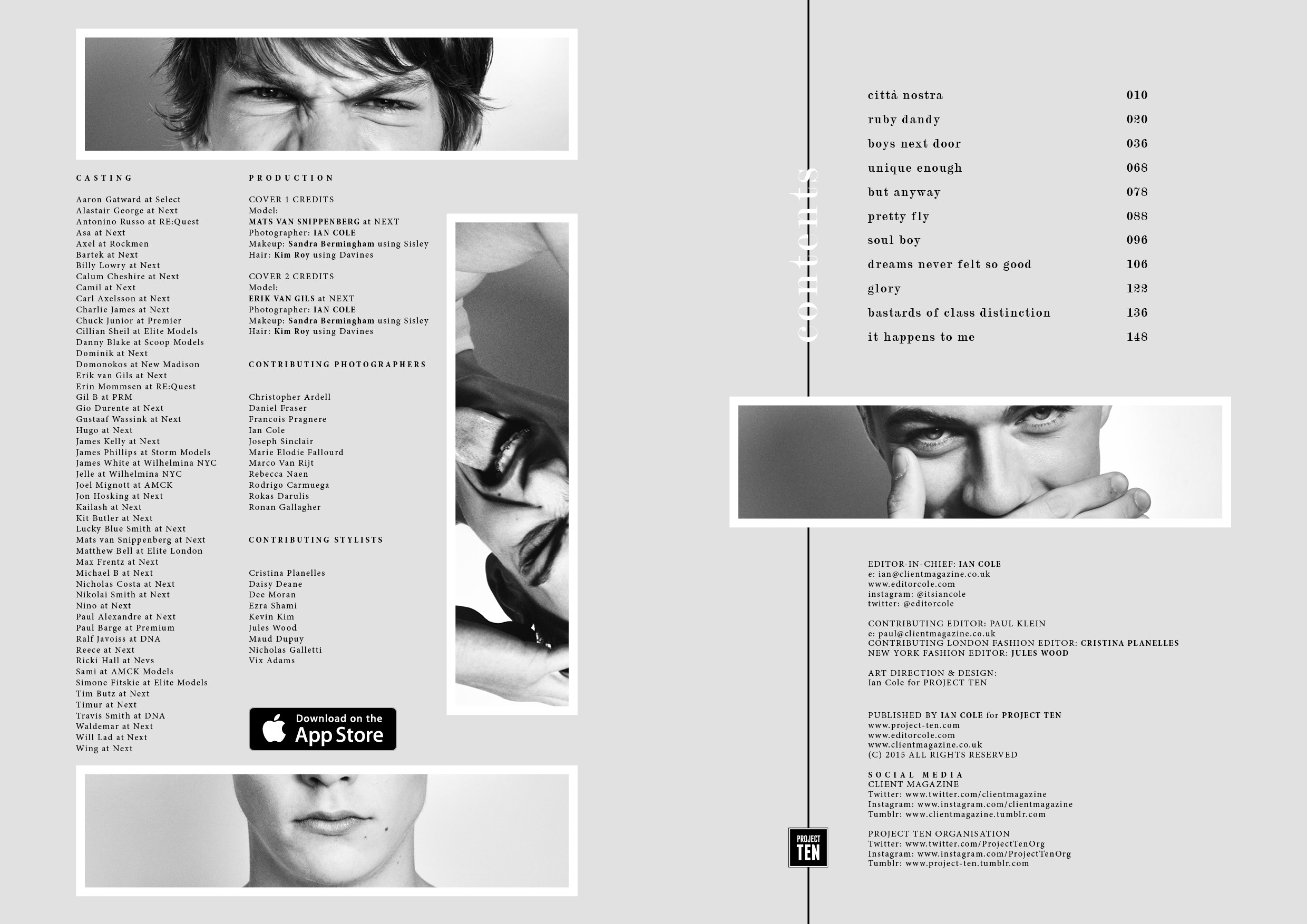 CASTING

Aaron Gatward at Select
Alastair George at Next
Antonino Russo at RE:Quest
Asa at Next
Axel at Rockmen
Bartek at Next
Billy Lowry at Next
Calum Cheshire at Next
Camil at Next
Carl Axelsson at Next
Charlie James at Next
Chuck Junior at Premier
Cillian Sheil at Elite Models
Danny Blake at Scoop Models
Dominik at Next
Domonokos at New Madison
Erik van Gils at Next
Erin Mommsen at RE:Quest
Gil B at PRM
Gio Durente at Next
Gustaaf Wassink at Next
Hugo at Next
James Kelly at Next
James Phillips at Storm Models
James White at Wilhelmina NYC
Jelle at Wilhelmina NYC
Joel Mignott at AMCK
Jon Hosking at Next
Kailash at Next
Kit Butler at Next
Lucky Blue Smith at Next
Mats van Snippenberg at Next
Matthew Bell at Elite London
Max Frentz at Next
Michael B at Next
Nicholas Costa at Next
Nikolai Smith at Next
Nino at Next
Paul Alexandre at Next
Paul Barge at Premium
Ralf Javoiss at DNA
Reece at Next
Ricki Hall at Nevs
Sami at AMCK Models
Simone Fitskie at Elite Models
Tim Butz at Next
Timur at Next
Travis Smith at DNA
Waldemar at Next
Will Lad at Next
Wing at Next

PRODUCTION

COVER 1 CREDITS
Model:
MATS VAN SNIPPENBERG at NEXT
Photographer: IAN COLE
Makeup: Sandra Bermingham using Sisley
Hair: Kim Roy using Davines

COVER 2 CREDITS
Model:
ERIK VAN GILS at NEXT
Photographer: IAN COLE
Makeup: Sandra Bermingham using Sisley
Hair: Kim Roy using Davines

CONTRIBUTING PHOTOGRAPHERS

Christopher Ardell
Daniel Fraser
Francois Pragnere
Ian Cole
Joseph Sinclair
Marie Elodie Fallourd
Marco Van Rijt
Rebecca Naen
Rodrigo Carmuega
Rokas Darulis
Ronan Gallagher

CONTRIBUTING STYLISTS

Cristina Planelles
Daisy Deane
Dee Moran
Ezra Shami
Kevin Kim
Jules Wood
Maud Dupuy
Nicholas Galletti
Vix Adams

Download on the App Store

contents

| | |
|---|---|
| città nostra | 010 |
| ruby dandy | 020 |
| boys next door | 036 |
| unique enough | 068 |
| but anyway | 078 |
| pretty fly | 088 |
| soul boy | 096 |
| dreams never felt so good | 106 |
| glory | 122 |
| bastards of class distinction | 136 |
| it happens to me | 148 |

EDITOR-IN-CHIEF: IAN COLE
e: ian@clientmagazine.co.uk
www.editorcole.com
instagram: @itsiancole
twitter: @editorcole

CONTRIBUTING EDITOR: PAUL KLEIN
e: paul@clientmagazine.co.uk
CONTRIBUTING LONDON FASHION EDITOR: CRISTINA PLANELLES
NEW YORK FASHION EDITOR: JULES WOOD

ART DIRECTION & DESIGN:
Ian Cole for PROJECT TEN

PUBLISHED BY IAN COLE for PROJECT TEN
www.project-ten.com
www.editorcole.com
www.clientmagazine.co.uk
(C) 2015 ALL RIGHTS RESERVED

SOCIAL MEDIA
CLIENT MAGAZINE
Twitter: www.twitter.com/clientmagazine
Instagram: www.instagram.com/clientmagazine
Tumblr: www.clientmagazine.tumblr.com

PROJECT TEN ORGANISATION
Twitter: www.twitter.com/ProjectTenOrg
Instagram: www.instagram.com/ProjectTenOrg
Tumblr: www.project-ten.tumblr.com

PROJECT TEN